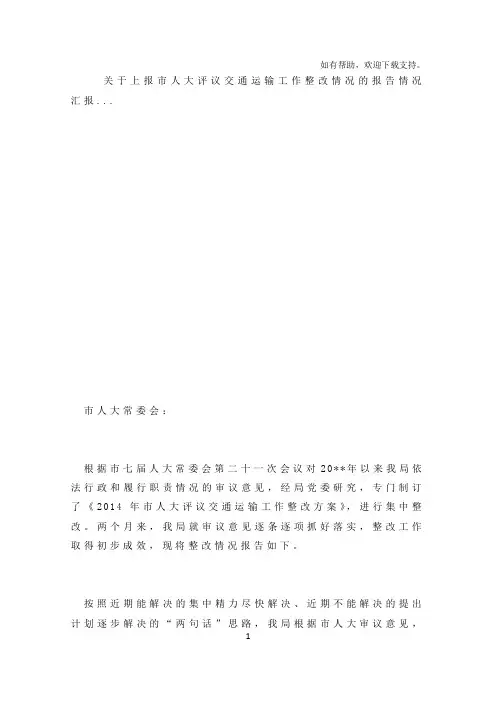 如有帮助，欢迎下载支持。

关于上报市人大评议交通运输工作整改情况的报告情况汇报...

市人大常委会：

根据市七届人大常委会第二十一次会议对20**年以来我局依法行政和履行职责情况的审议意见，经局党委研究，专门制订了《2014 年市人大评议交通运输工作整改方案》，进行集中整改。两个月来，我局就审议意见逐条逐项抓好落实，整改工作取得初步成效，现将整改情况报告如下。

按照近期能解决的集中精力尽快解决、近期不能解决的提出计划逐步解决的“两句话”思路，我局根据市人大审议意见，

1